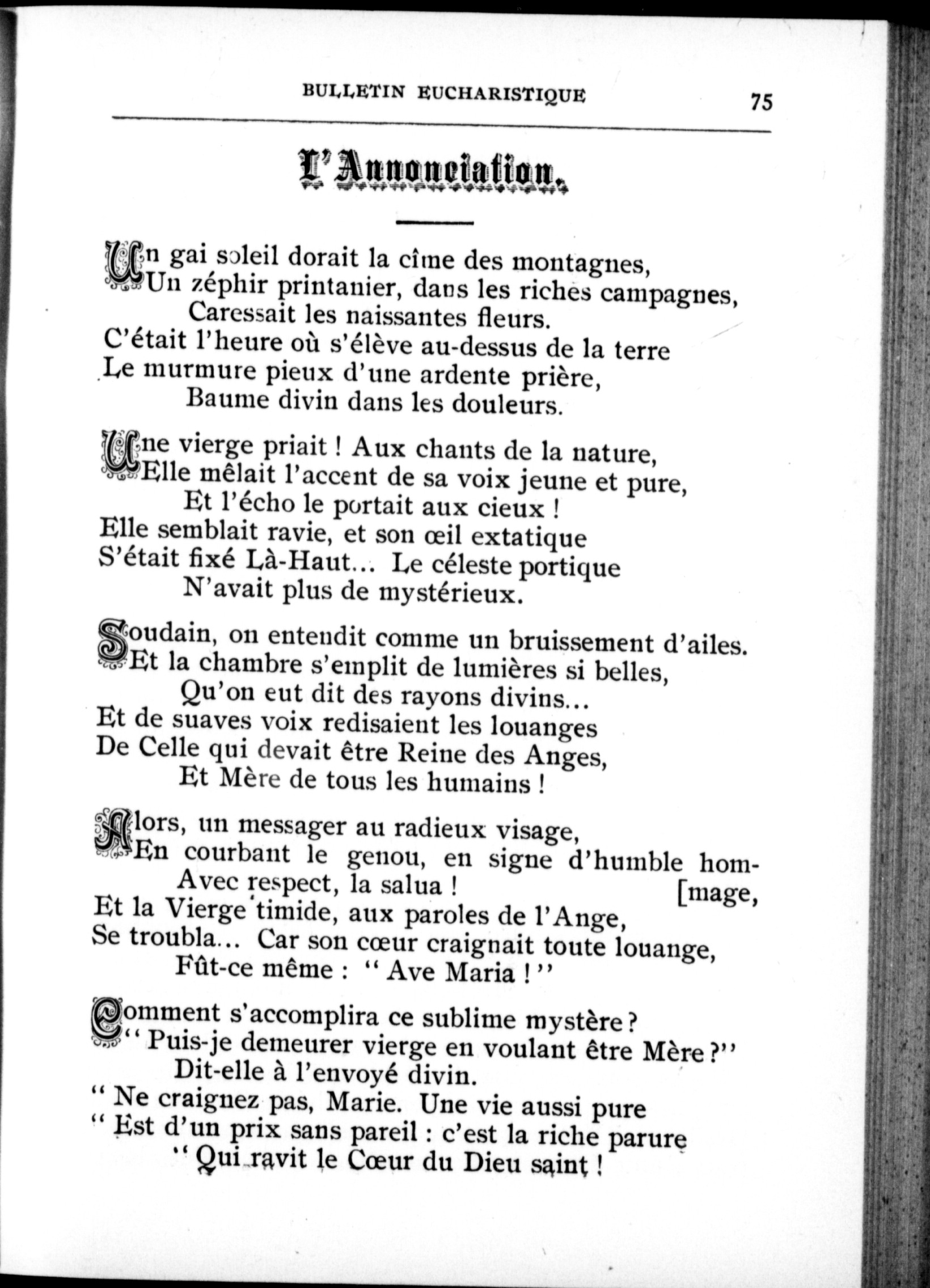 BULLETIN EUCHARISTIQUE 75

L'Annonciation.

Un gai soleil dorait la cîme des montagnes,
Un zéphir printanier, dans les riches campagnes,
Caressait les naissantes fleurs.
C'était l'heure où s'élève au-dessus de la terre
Le murmure pieux d'une ardente prière,
Baume divin dans les douleurs.

Une vierge priait ! Aux chants de la nature,
Elle mêlait l'accent de sa voix jeune et pure,
Et l'écho le portait aux cieux !
Elle semblait ravie, et son œil extatique
S'était fixé Là-Haut... Le céleste portique
N'avait plus de mystérieux.

Soudain, on entendit comme un bruissement d'ailes.
Et la chambre s'emplit de lumières si belles,
Qu'on eut dit des rayons divins...
Et de suaves voix redisaient les louanges
De Celle qui devait être Reine des Anges,
Et Mère de tous les humains !

Alors, un messager au radieux visage,
En courbant le genou, en signe d'humble hom-
Avec respect, la salua ! [mage,
Et la Vierge timide, aux paroles de l'Ange,
Se troubla... Car son cœur craignait toute louange,
Fût-ce même : " Ave Maria ! "

Comment s'accomplira ce sublime mystère ?
" Puis-je demeurer vierge en voulant être Mère ?"
Dit-elle à l'envoyé divin.
" Ne craignez pas, Marie. Une vie aussi pure
" Est d'un prix sans pareil : c'est la riche parure
" Qui ravit le Cœur du Dieu saint !